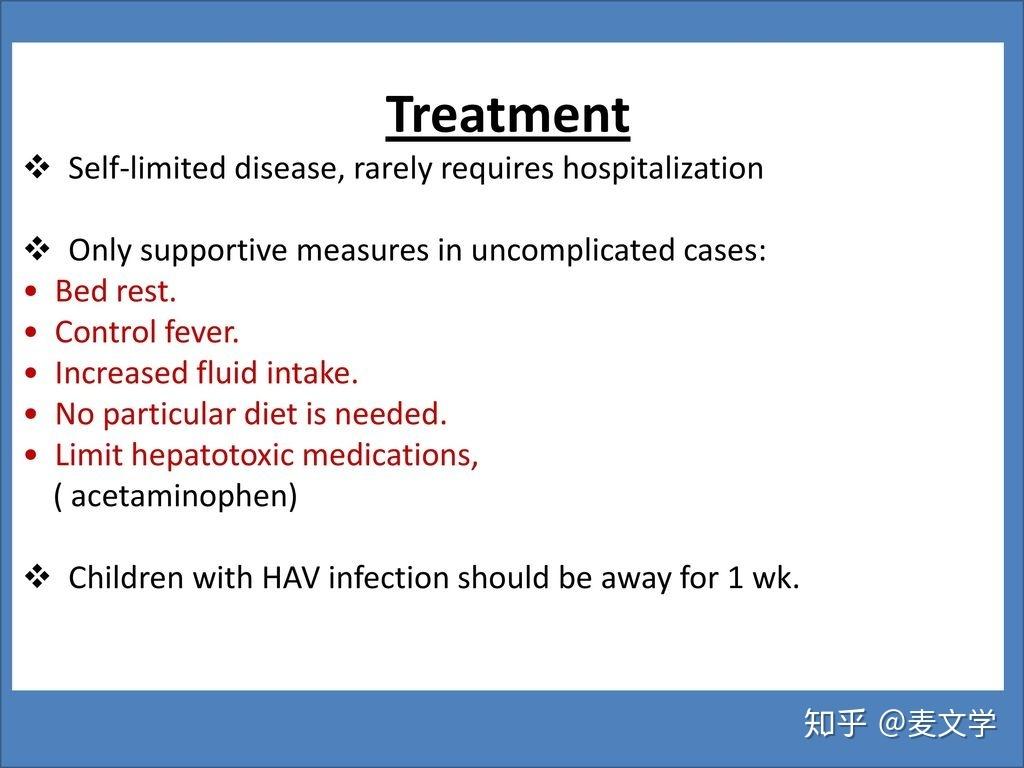 Treatment

❖ Self-limited disease, rarely requires hospitalization

❖ Only supportive measures in uncomplicated cases:
• Bed rest.
• Control fever.
• Increased fluid intake.
• No particular diet is needed.
• Limit hepatotoxic medications,
( acetaminophen)

❖ Children with HAV infection should be away for 1 wk.

知乎 @麦文学